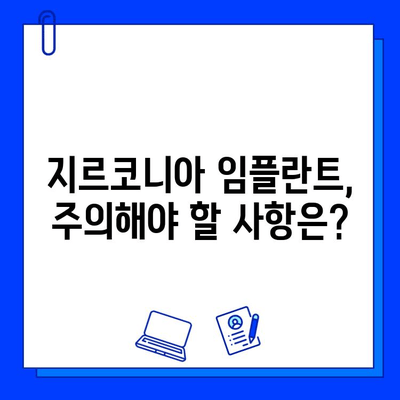 지르코니아 임플란트,
주의해야 할 사항은?